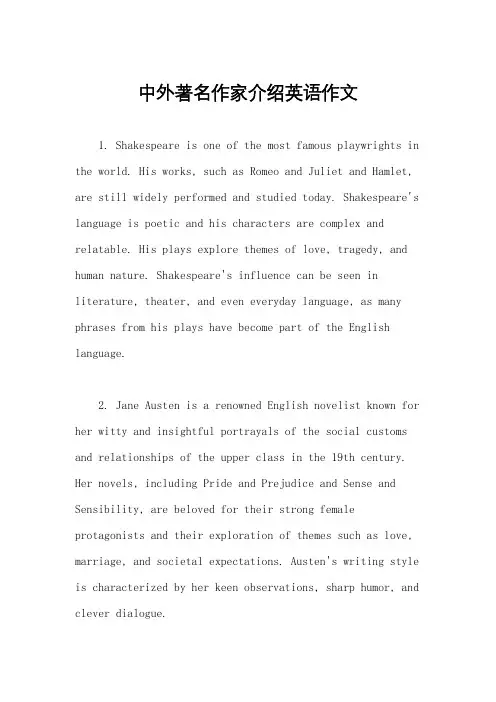 中外著名作家介绍英语作文

1. Shakespeare is one of the most famous playwrights in the world. His works, such as Romeo and Juliet and Hamlet, are still widely performed and studied today. Shakespeare's language is poetic and his characters are complex and relatable. His plays explore themes of love, tragedy, and human nature. Shakespeare's influence can be seen in literature, theater, and even everyday language, as many phrases from his plays have become part of the English language.

2. Jane Austen is a renowned English novelist known for her witty and insightful portrayals of the social customs and relationships of the upper class in the 19th century. Her novels, including Pride and Prejudice and Sense and Sensibility, are beloved for their strong female protagonists and their exploration of themes such as love, marriage, and societal expectations. Austen's writing style is characterized by her keen observations, sharp humor, and clever dialogue.